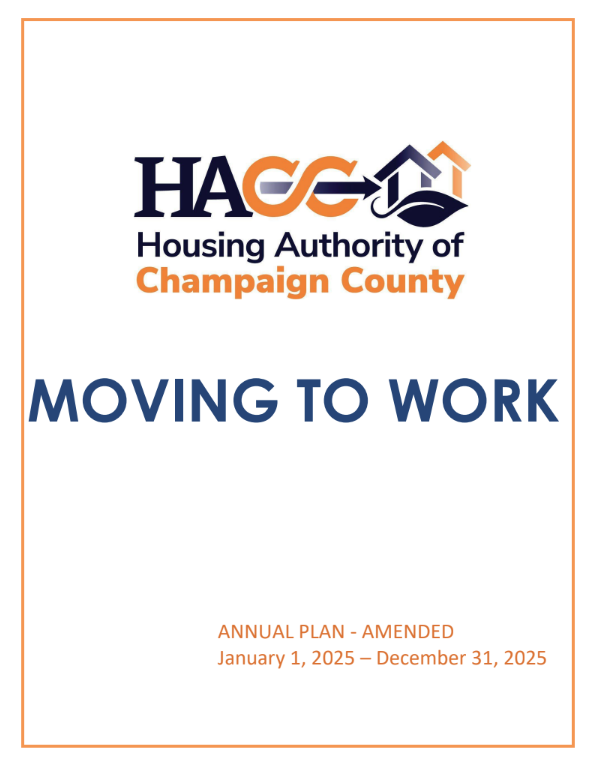 HACC

Housing Authority of
Champaign County

MOVING TO WORK

ANNUAL PLAN - AMENDED
January 1, 2025 – December 31, 2025